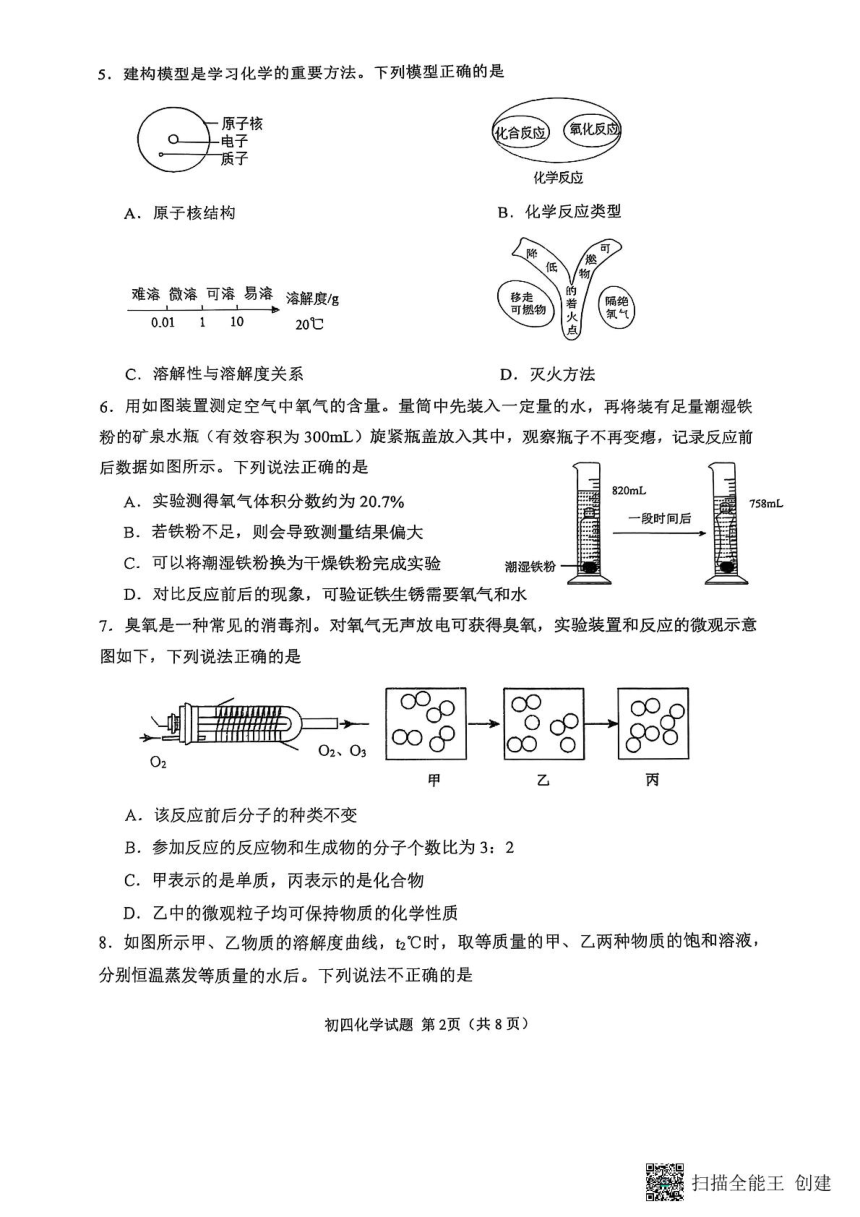 5．建构模型是学习化学的重要方法。下列模型正确的是

原子核
电子
质子

A．原子核结构

化合反应 氧化反应
化学反应

B．化学反应类型

难溶 微溶 可溶 易溶 溶解度/g
0.01 1 10
20℃

C．溶解性与溶解度关系

降低可燃物的着火点
移走可燃物
隔绝氧气

D．灭火方法

6．用如图装置测定空气中氧气的含量。量筒中先装入一定量的水，再将装有足量潮湿铁粉的矿泉水瓶（有效容积为300mL）旋紧瓶盖放入其中，观察瓶子不再变瘪，记录反应前后数据如图所示。下列说法正确的是

A．实验测得氧气体积分数约为20.7%

B．若铁粉不足，则会导致测量结果偏大

C．可以将潮湿铁粉换为干燥铁粉完成实验

D．对比反应前后的现象，可验证铁生锈需要氧气和水

820mL
一段时间后
758mL
潮湿铁粉

7．臭氧是一种常见的消毒剂。对氧气无声放电可获得臭氧，实验装置和反应的微观示意图如下，下列说法正确的是

$O_2$
$O_2$、$O_3$
甲 乙 丙

A．该反应前后分子的种类不变

B．参加反应的反应物和生成物的分子个数比为3：2

C．甲表示的是单质，丙表示的是化合物

D．乙中的微观粒子均可保持物质的化学性质

8．如图所示甲、乙物质的溶解度曲线，$t_2$℃时，取等质量的甲、乙两种物质的饱和溶液，分别恒温蒸发等质量的水后。下列说法不正确的是

初四化学试题 第2页（共8页）

扫描全能王 创建